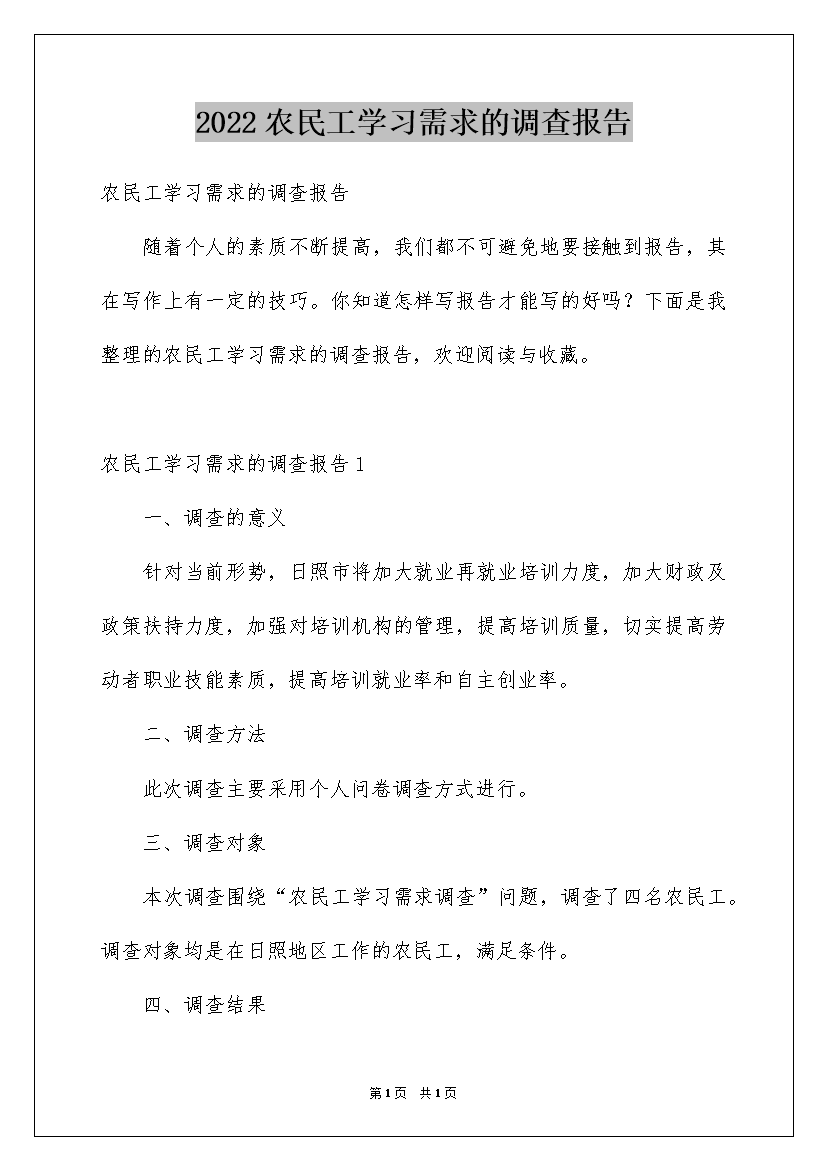 2022农民工学习需求的调查报告

农民工学习需求的调查报告

随着个人的素质不断提高，我们都不可避免地要接触到报告，其在写作上有一定的技巧。你知道怎样写报告才能写的好吗？下面是我整理的农民工学习需求的调查报告，欢迎阅读与收藏。

农民工学习需求的调查报告1

一、调查的意义

针对当前形势，日照市将加大就业再就业培训力度，加大财政及政策扶持力度，加强对培训机构的管理，提高培训质量，切实提高劳动者职业技能素质，提高培训就业率和自主创业率。

二、调查方法

此次调查主要采用个人问卷调查方式进行。

三、调查对象

本次调查围绕“农民工学习需求调查”问题，调查了四名农民工。调查对象均是在日照地区工作的农民工，满足条件。

四、调查结果

第1页 共1页